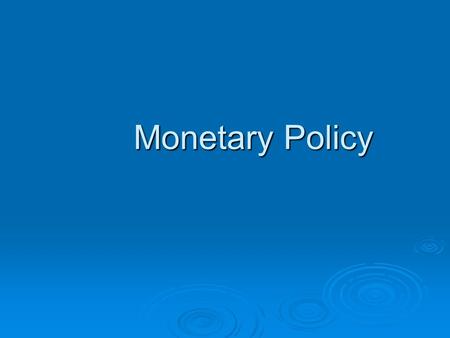 Monetary Policy